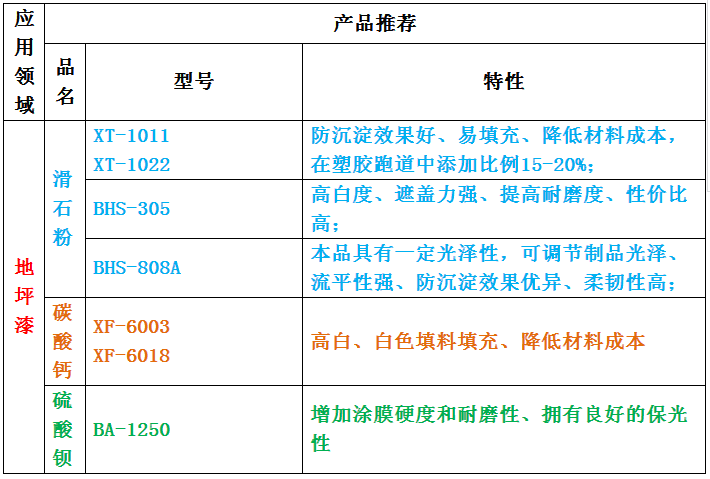 | 应用领域 | 产品推荐 | | |
|---|---|---|---|
| | 品名 | 型号 | 特性 |
| 地坪漆 | 滑石粉 | XT-1011 XT-1022 | 防沉淀效果好、易填充、降低材料成本，在塑胶跑道中添加比例15-20%； |
| | | BHS-305 | 高白度、遮盖力强、提高耐磨度、性价比高； |
| | | BHS-808A | 本品具有一定光泽性，可调节制品光泽、流平性强、防沉淀效果优异、柔韧性高； |
| | 碳酸钙 | XF-6003 XF-6018 | 高白、白色填料填充、降低材料成本 |
| | 硫酸钡 | BA-1250 | 增加涂膜硬度和耐磨性、拥有良好的保光性 |